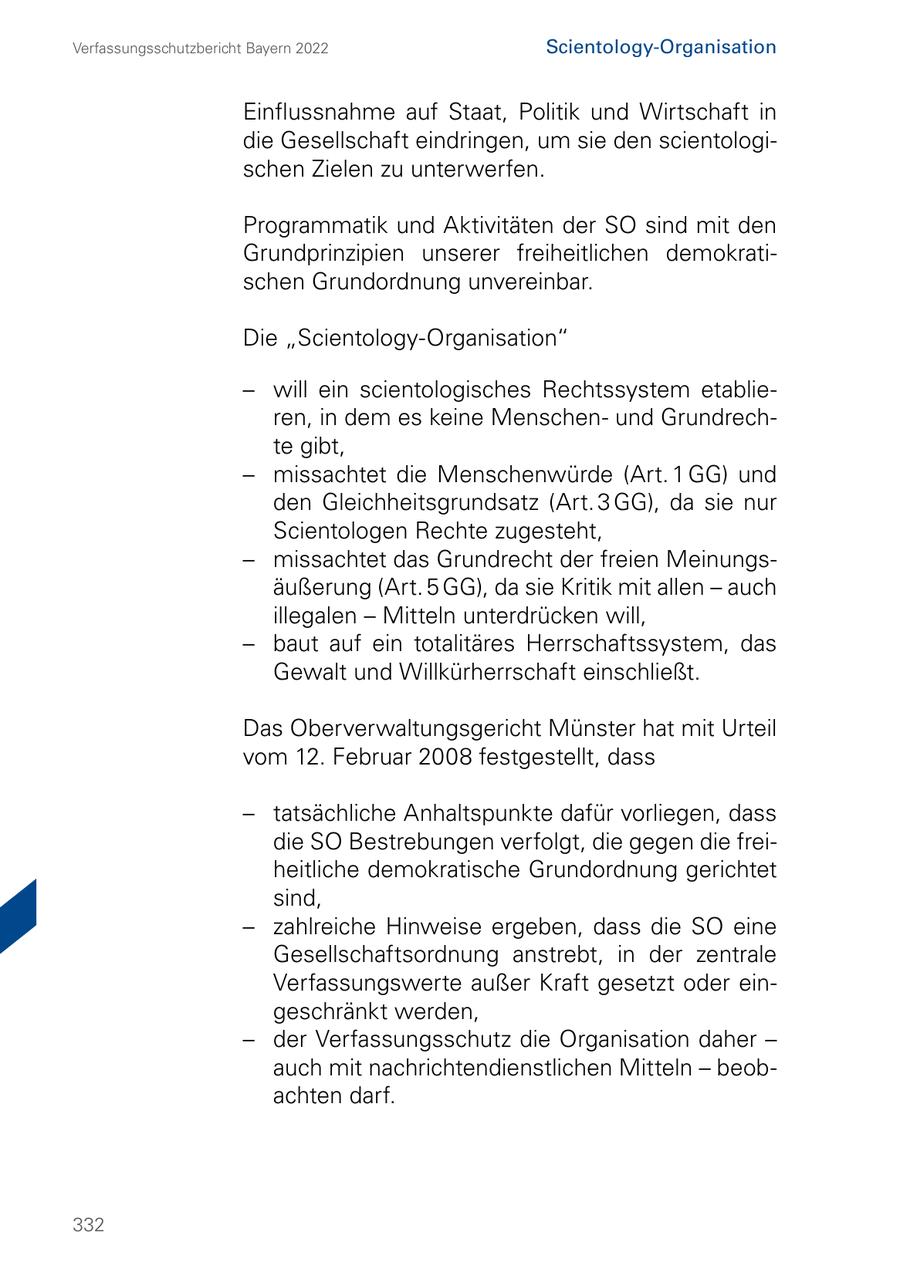 Verfassungsschutzbericht Bayern 2022

Scientology-Organisation

Einflussnahme auf Staat, Politik und Wirtschaft in die Gesellschaft eindringen, um sie den scientologischen Zielen zu unterwerfen.

Programmatik und Aktivitäten der SO sind mit den Grundprinzipien unserer freiheitlichen demokratischen Grundordnung unvereinbar.

Die „Scientology-Organisation“

– will ein scientologisches Rechtssystem etablieren, in dem es keine Menschen- und Grundrechte gibt,
– missachtet die Menschenwürde (Art. 1 GG) und den Gleichheitsgrundsatz (Art. 3 GG), da sie nur Scientologen Rechte zugesteht,
– missachtet das Grundrecht der freien Meinungsäußerung (Art. 5 GG), da sie Kritik mit allen – auch illegalen – Mitteln unterdrücken will,
– baut auf ein totalitäres Herrschaftssystem, das Gewalt und Willkürherrschaft einschließt.

Das Oberverwaltungsgericht Münster hat mit Urteil vom 12. Februar 2008 festgestellt, dass

– tatsächliche Anhaltspunkte dafür vorliegen, dass die SO Bestrebungen verfolgt, die gegen die freiheitliche demokratische Grundordnung gerichtet sind,
– zahlreiche Hinweise ergeben, dass die SO eine Gesellschaftsordnung anstrebt, in der zentrale Verfassungswerte außer Kraft gesetzt oder eingeschränkt werden,
– der Verfassungsschutz die Organisation daher – auch mit nachrichtendienstlichen Mitteln – beobachten darf.

332